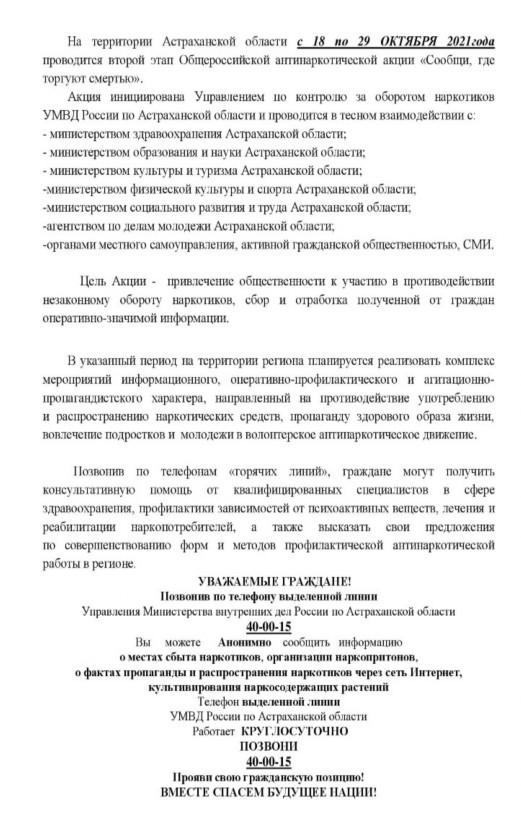 На территории Астраханской области с 18 по 29 ОКТЯБРЯ 2021года проводится второй этап Общероссийской антинаркотической акции «Сообщи, где торгуют смертью».

Акция инициирована Управлением по контролю за оборотом наркотиков УМВД России по Астраханской области и проводится в тесном взаимодействии с:
- министерством здравоохранения Астраханской области;
- министерством образования и науки Астраханской области;
- министерством культуры и туризма Астраханской области;
-министерством физической культуры и спорта Астраханской области;
-министерством социального развития и труда Астраханской области;
-агентством по делам молодежи Астраханской области;
-органами местного самоуправления, активной гражданской общественностью, СМИ.

Цель Акции - привлечение общественности к участию в противодействии незаконному обороту наркотиков, сбор и отработка полученной от граждан оперативно-значимой информации.

В указанный период на территории региона планируется реализовать комплекс мероприятий информационного, оперативно-профилактического и агитационно-пропагандистского характера, направленный на противодействие употреблению и распространению наркотических средств, пропаганду здорового образа жизни, вовлечение подростков и молодежи в волонтерское антинаркотическое движение.

Позвонив по телефонам «горячих линий», граждане могут получить консультативную помощь от квалифицированных специалистов в сфере здравоохранения, профилактики зависимостей от психоактивных веществ, лечения и реабилитации наркопотребителей, а также высказать свои предложения по совершенствованию форм и методов профилактической антинаркотической работы в регионе.

УВАЖАЕМЫЕ ГРАЖДАНЕ!
Позвонив по телефону выделенной линии
Управления Министерства внутренних дел России по Астраханской области
40-00-15
Вы можете Анонимно сообщить информацию
о местах сбыта наркотиков, организации наркопритонов,
о фактах пропаганды и распространения наркотиков через сеть Интернет,
культивирования наркосодержащих растений
Телефон выделенной линии
УМВД России по Астраханской области
Работает КРУГЛОСУТОЧНО
ПОЗВОНИ
40-00-15
Прояви свою гражданскую позицию!
ВМЕСТЕ СПАСЕМ БУДУЩЕЕ НАЦИИ!